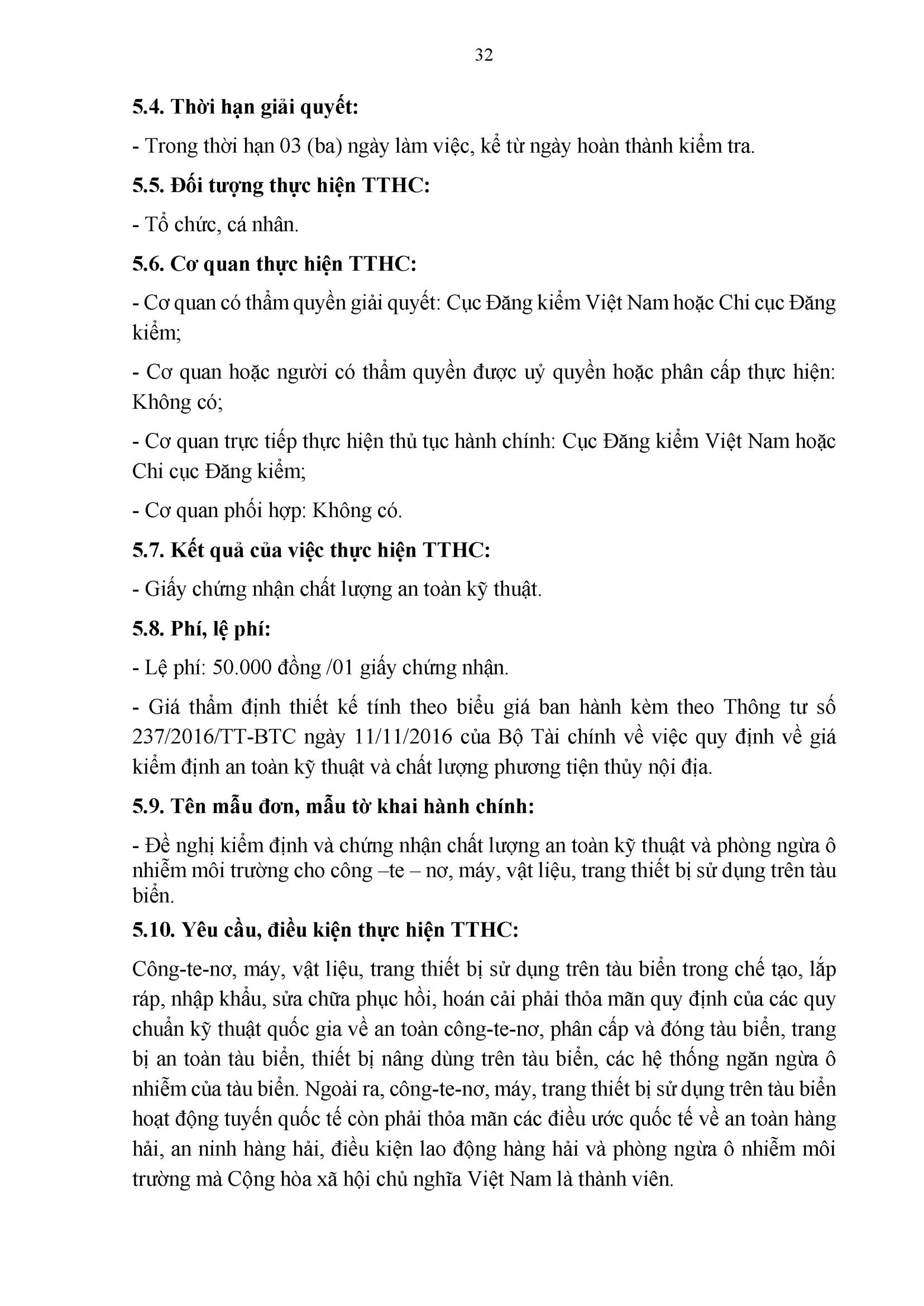 32

5.4. Thời hạn giải quyết:

- Trong thời hạn 03 (ba) ngày làm việc, kể từ ngày hoàn thành kiểm tra.

5.5. Đối tượng thực hiện TTHC:

- Tổ chức, cá nhân.

5.6. Cơ quan thực hiện TTHC:

- Cơ quan có thẩm quyền giải quyết: Cục Đăng kiểm Việt Nam hoặc Chi cục Đăng kiểm;

- Cơ quan hoặc người có thẩm quyền được uỷ quyền hoặc phân cấp thực hiện: Không có;

- Cơ quan trực tiếp thực hiện thủ tục hành chính: Cục Đăng kiểm Việt Nam hoặc Chi cục Đăng kiểm;

- Cơ quan phối hợp: Không có.

5.7. Kết quả của việc thực hiện TTHC:

- Giấy chứng nhận chất lượng an toàn kỹ thuật.

5.8. Phí, lệ phí:

- Lệ phí: 50.000 đồng /01 giấy chứng nhận.

- Giá thẩm định thiết kế tính theo biểu giá ban hành kèm theo Thông tư số 237/2016/TT-BTC ngày 11/11/2016 của Bộ Tài chính về việc quy định về giá kiểm định an toàn kỹ thuật và chất lượng phương tiện thủy nội địa.

5.9. Tên mẫu đơn, mẫu tờ khai hành chính:

- Đề nghị kiểm định và chứng nhận chất lượng an toàn kỹ thuật và phòng ngừa ô nhiễm môi trường cho công –te – nơ, máy, vật liệu, trang thiết bị sử dụng trên tàu biển.

5.10. Yêu cầu, điều kiện thực hiện TTHC:

Công-te-nơ, máy, vật liệu, trang thiết bị sử dụng trên tàu biển trong chế tạo, lắp ráp, nhập khẩu, sửa chữa phục hồi, hoán cải phải thỏa mãn quy định của các quy chuẩn kỹ thuật quốc gia về an toàn công-te-nơ, phân cấp và đóng tàu biển, trang bị an toàn tàu biển, thiết bị nâng dùng trên tàu biển, các hệ thống ngăn ngừa ô nhiễm của tàu biển. Ngoài ra, công-te-nơ, máy, trang thiết bị sử dụng trên tàu biển hoạt động tuyến quốc tế còn phải thỏa mãn các điều ước quốc tế về an toàn hàng hải, an ninh hàng hải, điều kiện lao động hàng hải và phòng ngừa ô nhiễm môi trường mà Cộng hòa xã hội chủ nghĩa Việt Nam là thành viên.